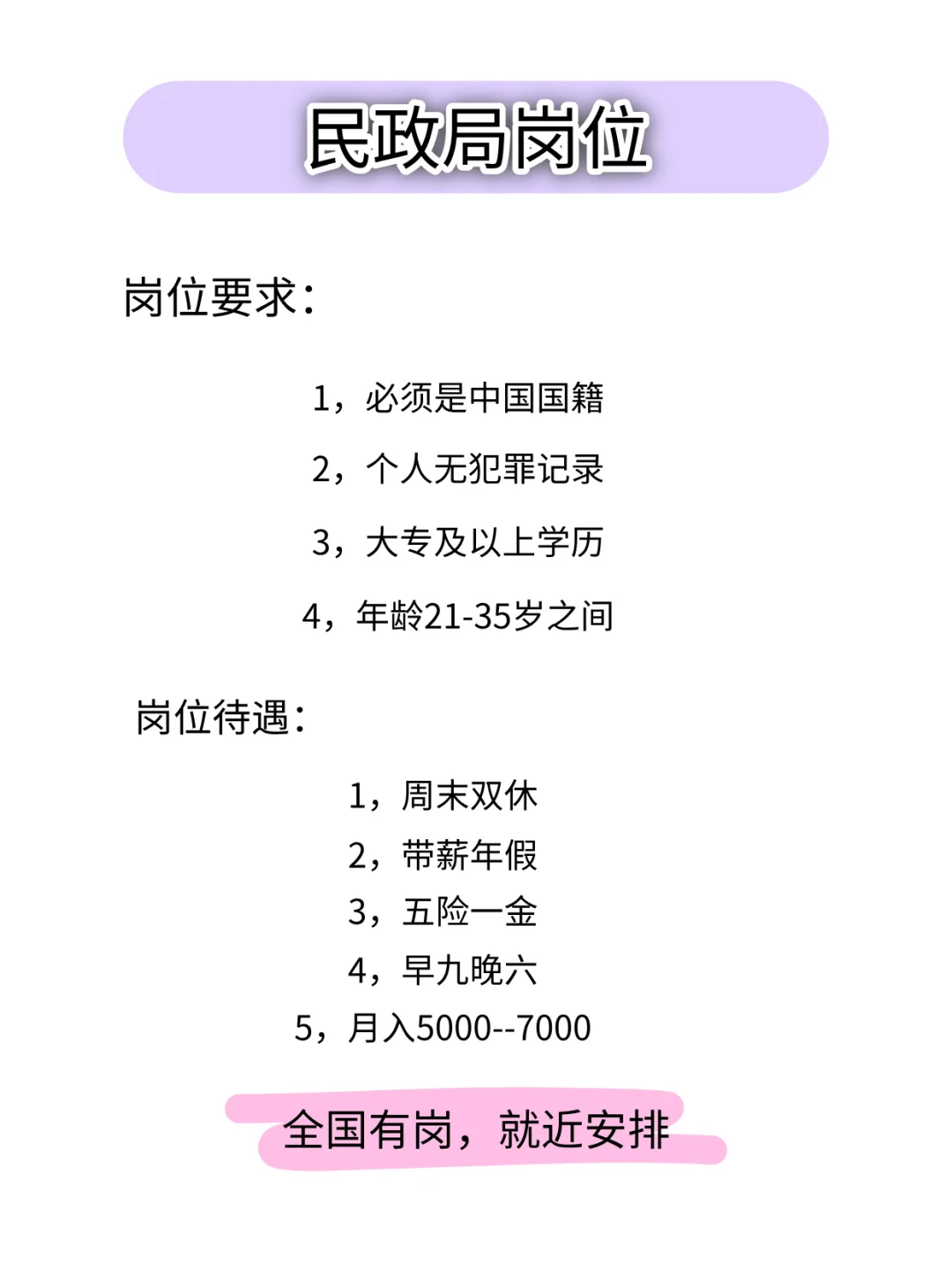 民政局岗位

岗位要求：

1，必须是中国国籍

2，个人无犯罪记录

3，大专及以上学历

4，年龄21-35岁之间

岗位待遇：

1，周末双休
2，带薪年假
3，五险一金
4，早九晚六
5，月入5000--7000

全国有岗，就近安排